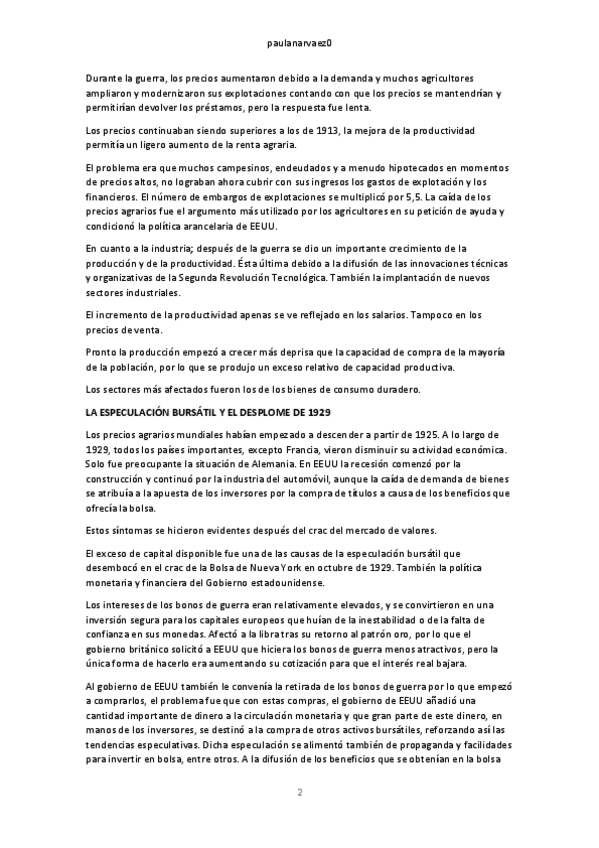 paulanarvaez0

Durante la guerra, los precios aumentaron debido a la demanda y muchos agricultores ampliaron y modernizaron sus explotaciones contando con que los precios se mantendrían y permitirían devolver los préstamos, pero la respuesta fue lenta.

Los precios continuaban siendo superiores a los de 1913, la mejora de la productividad permitía un ligero aumento de la renta agraria.

El problema era que muchos campesinos, endeudados y a menudo hipotecados en momentos de precios altos, no lograban ahora cubrir con sus ingresos los gastos de explotación y los financieros. El número de embargos de explotaciones se multiplicó por 5,5. La caída de los precios agrarios fue el argumento más utilizado por los agricultores en su petición de ayuda y condicionó la política arancelaria de EEUU.

En cuanto a la industria; después de la guerra se dio un importante crecimiento de la producción y de la productividad. Ésta última debido a la difusión de las innovaciones técnicas y organizativas de la Segunda Revolución Tecnológica. También la implantación de nuevos sectores industriales.

El incremento de la productividad apenas se ve reflejado en los salarios. Tampoco en los precios de venta.

Pronto la producción empezó a crecer más deprisa que la capacidad de compra de la mayoría de la población, por lo que se produjo un exceso relativo de capacidad productiva.

Los sectores más afectados fueron los de los bienes de consumo duradero.

LA ESPECULACIÓN BURSÁTIL Y EL DESPLOME DE 1929

Los precios agrarios mundiales habían empezado a descender a partir de 1925. A lo largo de 1929, todos los países importantes, excepto Francia, vieron disminuir su actividad económica. Solo fue preocupante la situación de Alemania. En EEUU la recesión comenzó por la construcción y continuó por la industria del automóvil, aunque la caída de demanda de bienes se atribuía a la apuesta de los inversores por la compra de títulos a causa de los beneficios que ofrecía la bolsa.

Estos síntomas se hicieron evidentes después del crac del mercado de valores.

El exceso de capital disponible fue una de las causas de la especulación bursátil que desembocó en el crac de la Bolsa de Nueva York en octubre de 1929. También la política monetaria y financiera del Gobierno estadounidense.

Los intereses de los bonos de guerra eran relativamente elevados, y se convirtieron en una inversión segura para los capitales europeos que huían de la inestabilidad o de la falta de confianza en sus monedas. Afectó a la libra tras su retorno al patrón oro, por lo que el gobierno británico solicitó a EEUU que hiciera los bonos de guerra menos atractivos, pero la única forma de hacerlo era aumentando su cotización para que el interés real bajara.

Al gobierno de EEUU también le convenía la retirada de los bonos de guerra por lo que empezó a comprarlos, el problema fue que con estas compras, el gobierno de EEUU añadió una cantidad importante de dinero a la circulación monetaria y que gran parte de este dinero, en manos de los inversores, se destinó a la compra de otros activos bursátiles, reforzando así las tendencias especulativas. Dicha especulación se alimentó también de propaganda y facilidades para invertir en bolsa, entre otros. A la difusión de los beneficios que se obtenían en la bolsa

2